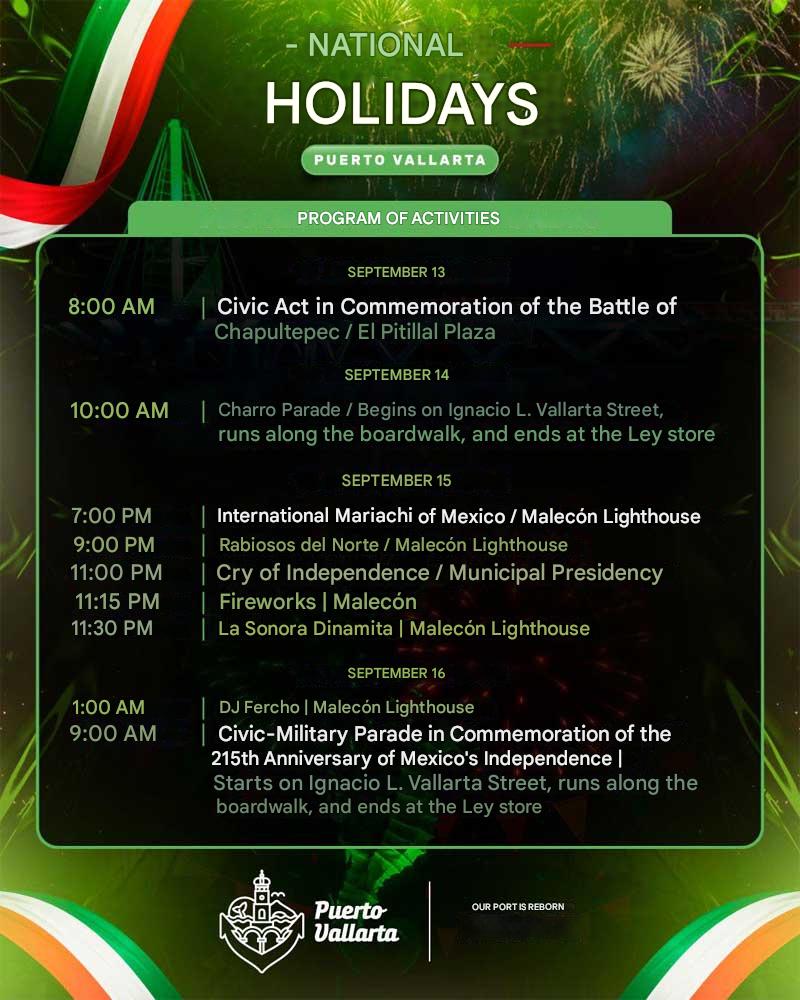 - NATIONAL
HOLIDAYS
PUERTO VALLARTA

PROGRAM OF ACTIVITIES

SEPTEMBER 13

8:00 AM | Civic Act in Commemoration of the Battle of Chapultepec / El Pitillal Plaza

SEPTEMBER 14

10:00 AM | Charro Parade / Begins on Ignacio L. Vallarta Street, runs along the boardwalk, and ends at the Ley store

SEPTEMBER 15

7:00 PM | International Mariachi of Mexico / Malecón Lighthouse
9:00 PM | Rabiosos del Norte / Malecón Lighthouse
11:00 PM | Cry of Independence / Municipal Presidency
11:15 PM | Fireworks | Malecón
11:30 PM | La Sonora Dinamita | Malecón Lighthouse

SEPTEMBER 16

1:00 AM | DJ Fercho | Malecón Lighthouse
9:00 AM | Civic-Military Parade in Commemoration of the 215th Anniversary of Mexico's Independence | Starts on Ignacio L. Vallarta Street, runs along the boardwalk, and ends at the Ley store

Puerto Vallarta
OUR PORT IS REBORN